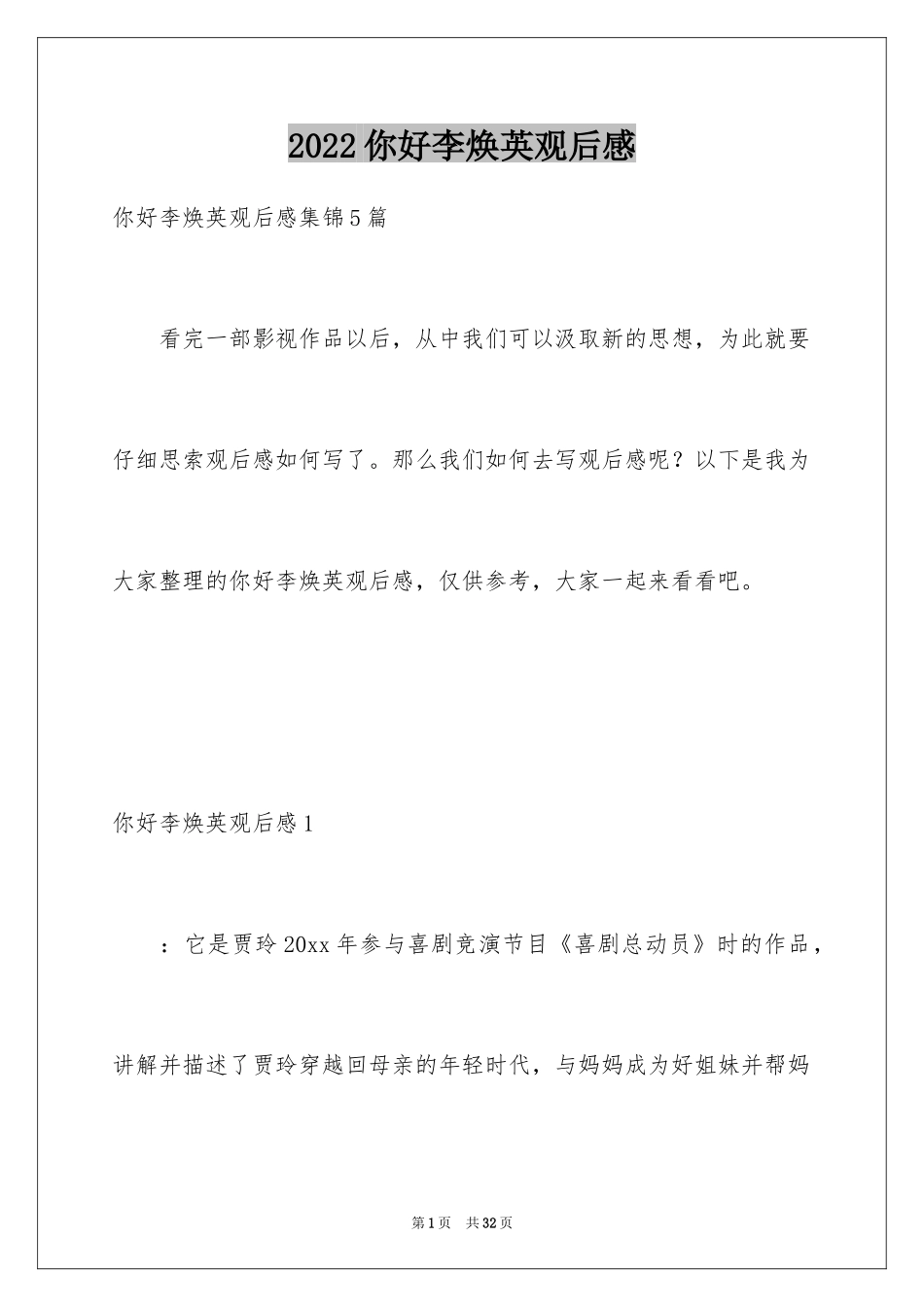 2022 你好李焕英观后感

你好李焕英观后感集锦 5 篇

看完一部影视作品以后，从中我们可以汲取新的思想，为此就要仔细思索观后感如何写了。那么我们如何去写观后感呢？以下是我为大家整理的你好李焕英观后感，仅供参考，大家一起来看看吧。

你好李焕英观后感 1

：它是贾玲 20xx 年参与喜剧竞演节目《喜剧总动员》时的作品，讲解并描述了贾玲穿越回母亲的年轻时代，与妈妈成为好姐妹并帮妈

第 1 页　共 32 页